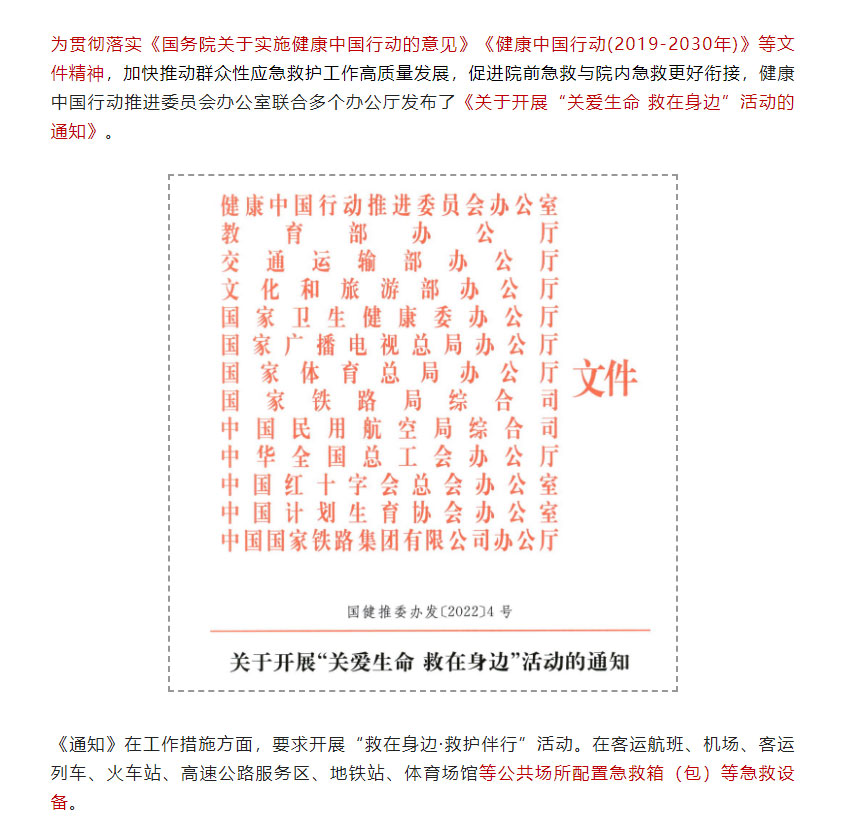 为贯彻落实《国务院关于实施健康中国行动的意见》《健康中国行动(2019-2030年)》等文件精神，加快推动群众性应急救护工作高质量发展，促进院前急救与院内急救更好衔接，健康中国行动推进委员会办公室联合多个办公厅发布了《关于开展“关爱生命 救在身边”活动的通知》。

健康中国行动推进委员会办公室
教育部办公厅
交通运输部办公厅
文化和旅游部办公厅
国家卫生健康委办公厅
国家广播电视总局办公厅
国家体育总局办公厅
国家铁路局综合司
中国民用航空局综合司
中华全国总工会办公厅
中国红十字会总会办公室
中国计划生育协会办公室
中国国家铁路集团有限公司办公厅
文件

国健推委办发〔2022〕4号

关于开展“关爱生命 救在身边”活动的通知

《通知》在工作措施方面，要求开展“救在身边·救护伴行”活动。在客运航班、机场、客运列车、火车站、高速公路服务区、地铁站、体育场馆等公共场所配置急救箱（包）等急救设备。